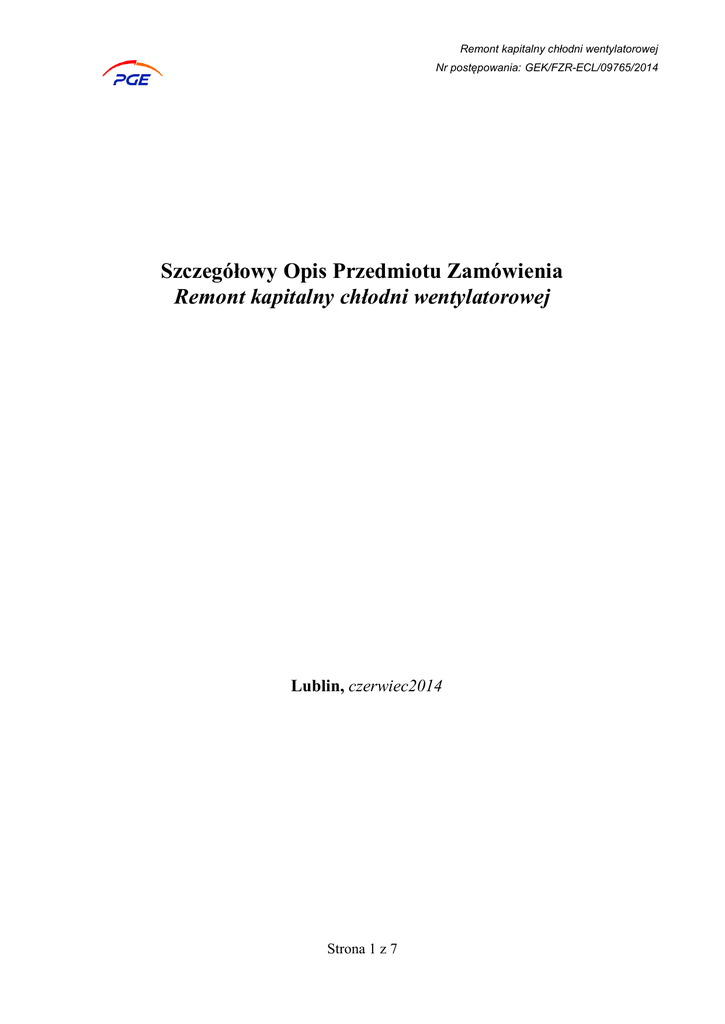 PGE

Remont kapitalny chłodni wentylatorowej
Nr postępowania: GEK/FZR-ECL/09765/2014

Szczegółowy Opis Przedmiotu Zamówienia
Remont kapitalny chłodni wentylatorowej

Lublin, czerwiec2014

Strona 1 z 7